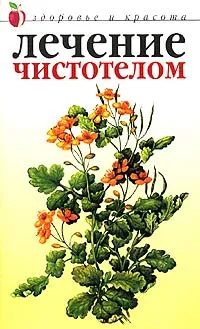 здоровье и красота

лечение
чистотелом